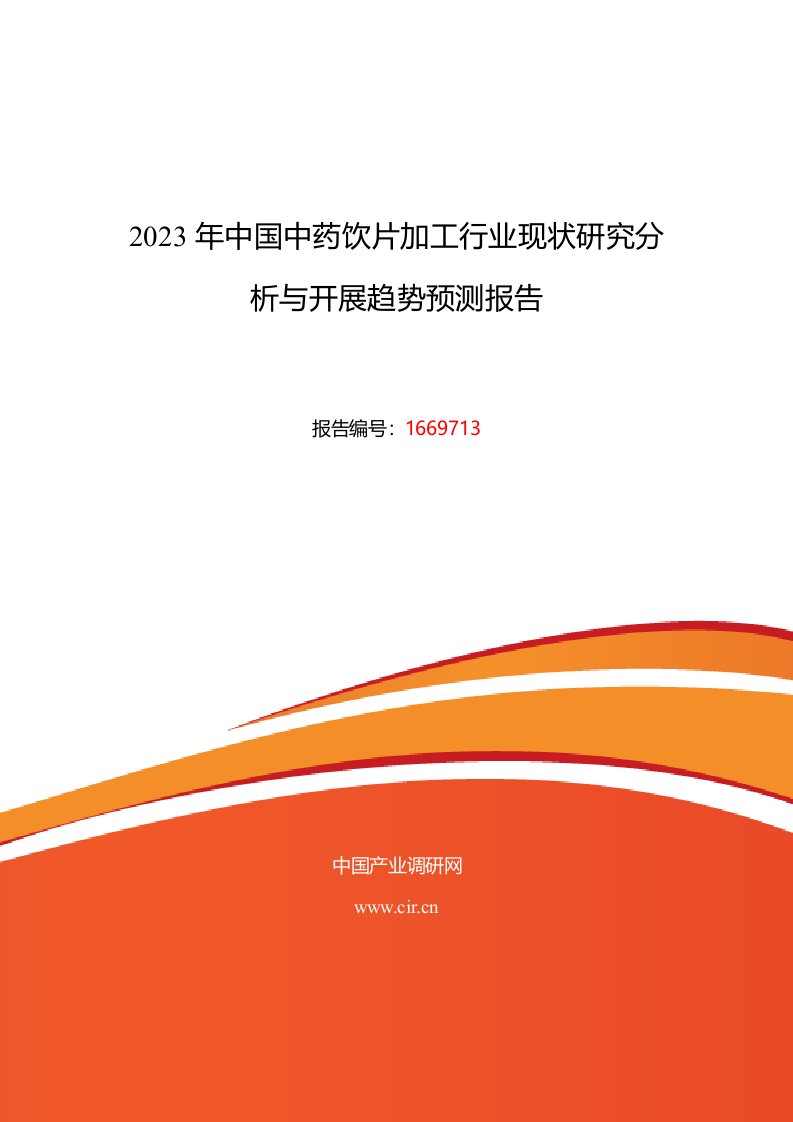 2023 年中国中药饮片加工行业现状研究分析与开展趋势预测报告

报告编号：1669713

中国产业调研网

www.cir.cn